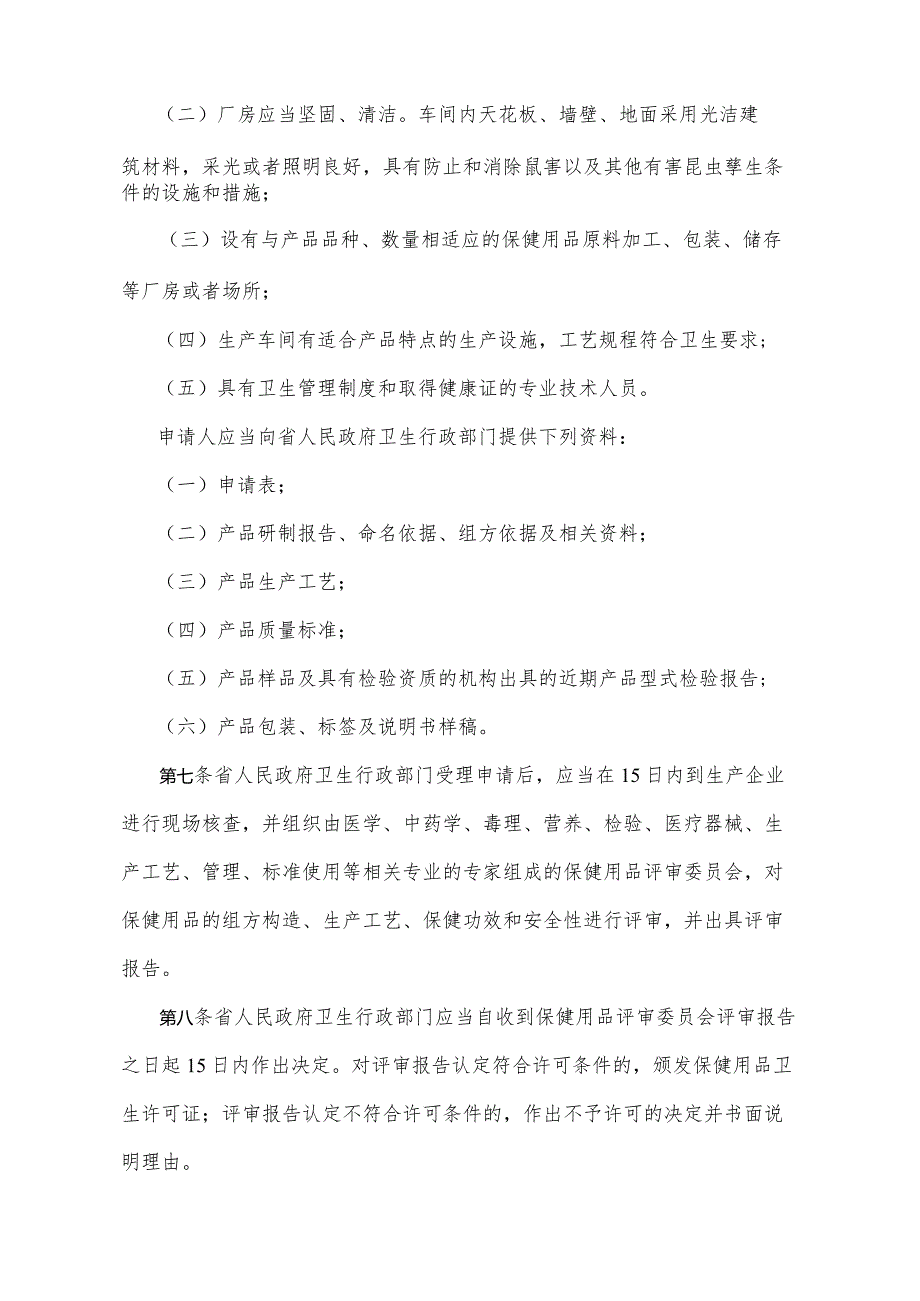 （二）厂房应当坚固、清洁。车间内天花板、墙壁、地面采用光洁建筑材料，采光或者照明良好，具有防止和消除鼠害以及其他有害昆虫孳生条件的设施和措施；

（三）设有与产品品种、数量相适应的保健用品原料加工、包装、储存等厂房或者场所；

（四）生产车间有适合产品特点的生产设施，工艺规程符合卫生要求；

（五）具有卫生管理制度和取得健康证的专业技术人员。

申请人应当向省人民政府卫生行政部门提供下列资料：

（一）申请表；

（二）产品研制报告、命名依据、组方依据及相关资料；

（三）产品生产工艺；

（四）产品质量标准；

（五）产品样品及具有检验资质的机构出具的近期产品型式检验报告；

（六）产品包装、标签及说明书样稿。

第七条省人民政府卫生行政部门受理申请后，应当在15日内到生产企业进行现场核查，并组织由医学、中药学、毒理、营养、检验、医疗器械、生产工艺、管理、标准使用等相关专业的专家组成的保健用品评审委员会，对保健用品的组方构造、生产工艺、保健功效和安全性进行评审，并出具评审报告。

第八条省人民政府卫生行政部门应当自收到保健用品评审委员会评审报告之日起15日内作出决定。对评审报告认定符合许可条件的，颁发保健用品卫生许可证；评审报告认定不符合许可条件的，作出不予许可的决定并书面说明理由。